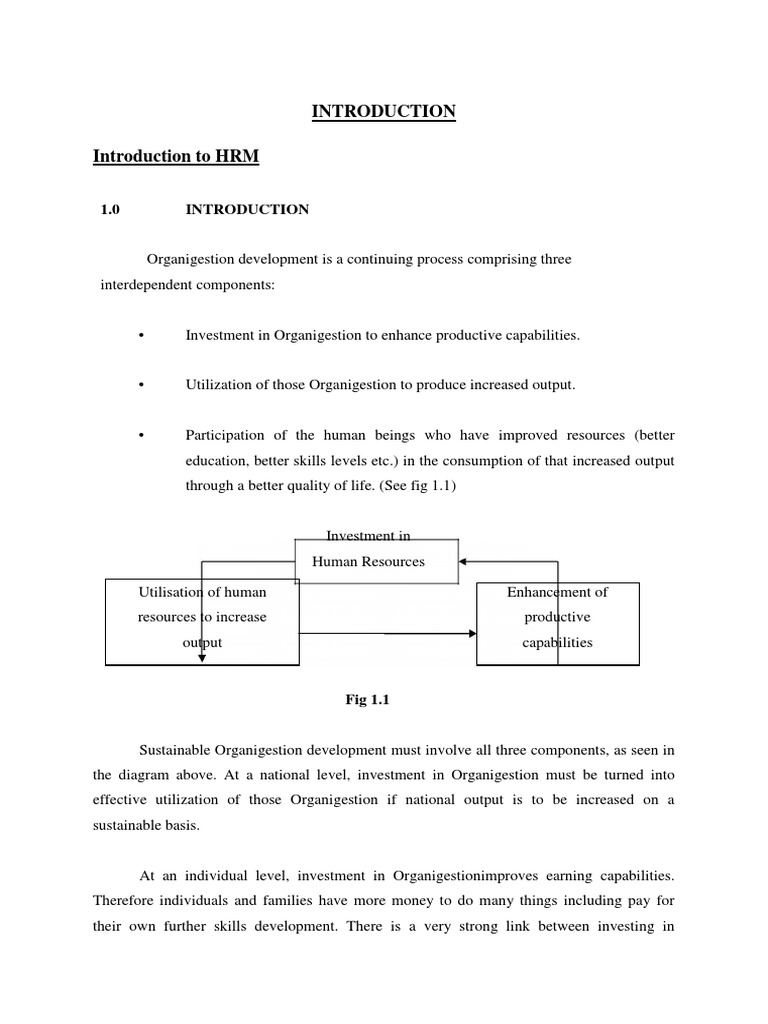 INTRODUCTION

Introduction to HRM

1.0 INTRODUCTION

Organigestion development is a continuing process comprising three interdependent components:

• Investment in Organigestion to enhance productive capabilities.

• Utilization of those Organigestion to produce increased output.

• Participation of the human beings who have improved resources (better education, better skills levels etc.) in the consumption of that increased output through a better quality of life. (See fig 1.1)

Investment in Human Resources

Utilisation of human resources to increase output

Enhancement of productive capabilities

Fig 1.1

Sustainable Organigestion development must involve all three components, as seen in the diagram above. At a national level, investment in Organigestion must be turned into effective utilization of those Organigestion if national output is to be increased on a sustainable basis.

At an individual level, investment in Organigestionimproves earning capabilities. Therefore individuals and families have more money to do many things including pay for their own further skills development. There is a very strong link between investing in